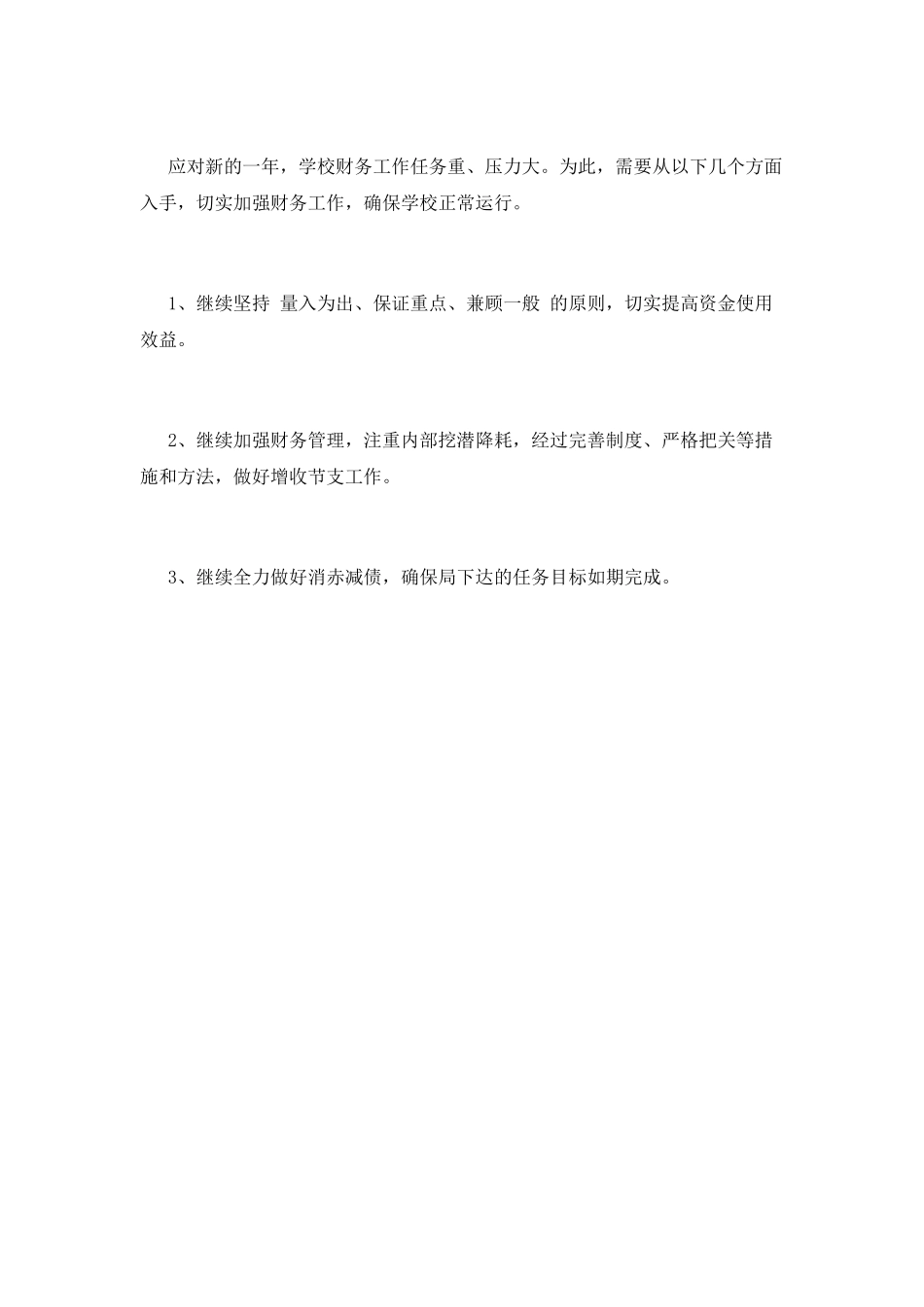 应对新的一年，学校财务工作任务重、压力大。为此，需要从以下几个方面入手，切实加强财务工作，确保学校正常运行。

1、继续坚持 量入为出、保证重点、兼顾一般 的原则，切实提高资金使用效益。

2、继续加强财务管理，注重内部挖潜降耗，经过完善制度、严格把关等措施和方法，做好增收节支工作。

3、继续全力做好消赤减债，确保局下达的任务目标如期完成。